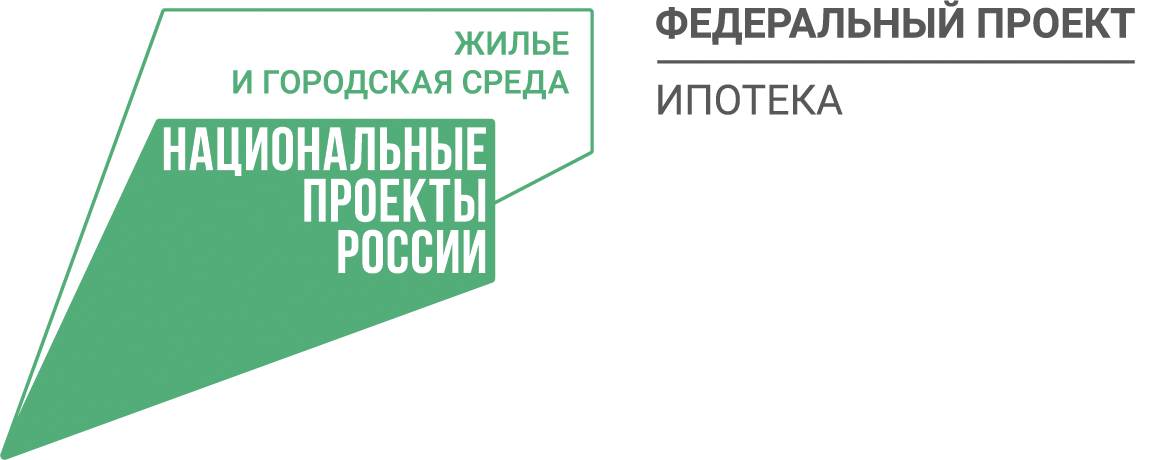 ЖИЛЬЕ
И ГОРОДСКАЯ СРЕДА

НАЦИОНАЛЬНЫЕ
ПРОЕКТЫ
РОССИИ

ФЕДЕРАЛЬНЫЙ ПРОЕКТ

ИПОТЕКА